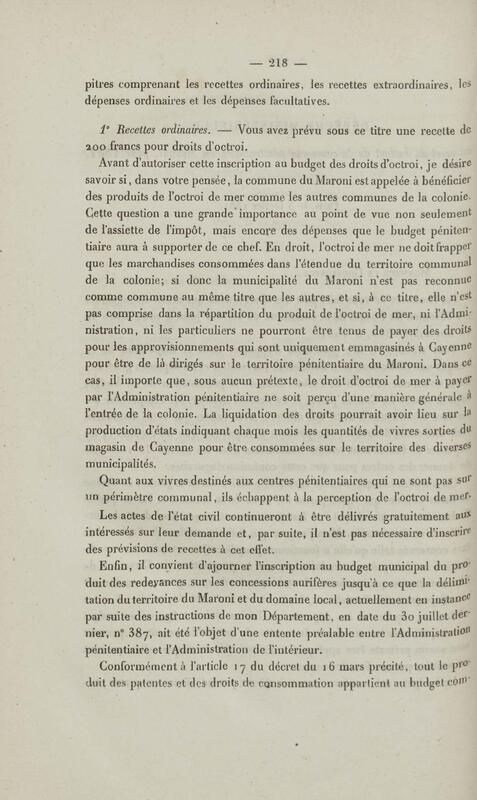 — 218 —

pitres comprenant les recettes ordinaires, les recettes extraordinaires, les dépenses ordinaires et les dépenses facultatives.

1° Recettes ordinaires. — Vous avez prévu sous ce titre une recette de 200 francs pour droits d'octroi.

Avant d'autoriser cette inscription au budget des droits d'octroi, je désire savoir si, dans votre pensée, la commune du Maroni est appelée à bénéficier des produits de l'octroi de mer comme les autres communes de la colonie. Cette question a une grande importance au point de vue non seulement de l'assiette de l'impôt, mais encore des dépenses que le budget pénitentiaire aura à supporter de ce chef. En droit, l'octroi de mer ne doit frapper que les marchandises consommées dans l'étendue du territoire communal de la colonie; si donc la municipalité du Maroni n'est pas reconnue comme commune au même titre que les autres, et si, à ce titre, elle n'est pas comprise dans la répartition du produit de l'octroi de mer, ni l'Administration, ni les particuliers ne pourront être tenus de payer des droits pour les approvisionnements qui sont uniquement emmagasinés à Cayenne pour être de là dirigés sur le territoire pénitentiaire du Maroni. Dans ce cas, il importe que, sous aucun prétexte, le droit d'octroi de mer à payer par l'Administration pénitentiaire ne soit perçu d'une manière générale à l'entrée de la colonie. La liquidation des droits pourrait avoir lieu sur la production d'états indiquant chaque mois les quantités de vivres sorties du magasin de Cayenne pour être consommées sur le territoire des diverses municipalités.

Quant aux vivres destinés aux centres pénitentiaires qui ne sont pas sur un périmètre communal, ils échappent à la perception de l'octroi de mer.

Les actes de l'état civil continueront à être délivrés gratuitement aux intéressés sur leur demande et, par suite, il n'est pas nécessaire d'inscrire des prévisions de recettes à cet effet.

Enfin, il convient d'ajourner l'inscription au budget municipal du produit des redevances sur les concessions aurifères jusqu'à ce que la délimitation du territoire du Maroni et du domaine local, actuellement en instance par suite des instructions de mon Département, en date du 30 juillet dernier, n° 387, ait été l'objet d'une entente préalable entre l'Administration pénitentiaire et l'Administration de l'intérieur.

Conformément à l'article 17 du décret du 16 mars précité, tout le produit des patentes et des droits de consommation appartient au budget com-